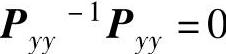 $\boldsymbol{P}_{yy}{}^{-1}\boldsymbol{P}_{yy} = 0$